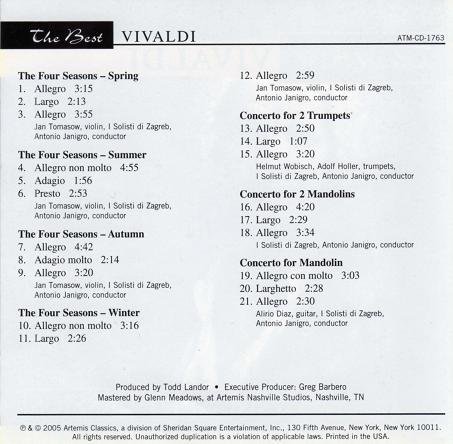 The Best VIVALDI

ATM-CD-1763

The Four Seasons – Spring
1. Allegro 3:15
2. Largo 2:13
3. Allegro 3:55
Jan Tomasow, violin, I Solisti di Zagreb, Antonio Janigro, conductor

The Four Seasons – Summer
4. Allegro non molto 4:55
5. Adagio 1:56
6. Presto 2:53
Jan Tomasow, violin, I Solisti di Zagreb, Antonio Janigro, conductor

The Four Seasons – Autumn
7. Allegro 4:42
8. Adagio molto 2:14
9. Allegro 3:20
Jan Tomasow, violin, I Solisti di Zagreb, Antonio Janigro, conductor

The Four Seasons – Winter
10. Allegro non molto 3:16
11. Largo 2:26
12. Allegro 2:59
Jan Tomasow, violin, I Solisti di Zagreb, Antonio Janigro, conductor

Concerto for 2 Trumpets
13. Allegro 2:50
14. Largo 1:07
15. Allegro 3:20
Helmut Wobisch, Adolf Holler, trumpets, I Solisti di Zagreb, Antonio Janigro, conductor

Concerto for 2 Mandolins
16. Allegro 4:20
17. Largo 2:29
18. Allegro 3:34
I Solisti di Zagreb, Antonio Janigro, conductor

Concerto for Mandolin
19. Allegro con molto 3:03
20. Larghetto 2:28
21. Allegro 2:30
Alirio Diaz, guitar, I Solisti di Zagreb, Antonio Janigro, conductor

Produced by Todd Landor • Executive Producer: Greg Barbero
Mastered by Glenn Meadows, at Artemis Nashville Studios, Nashville, TN

℗ & © 2005 Artemis Classics, a division of Sheridan Square Entertainment, Inc., 130 Fifth Avenue, New York, New York 10011. All rights reserved. Unauthorized duplication is a violation of applicable laws. Printed in the USA.